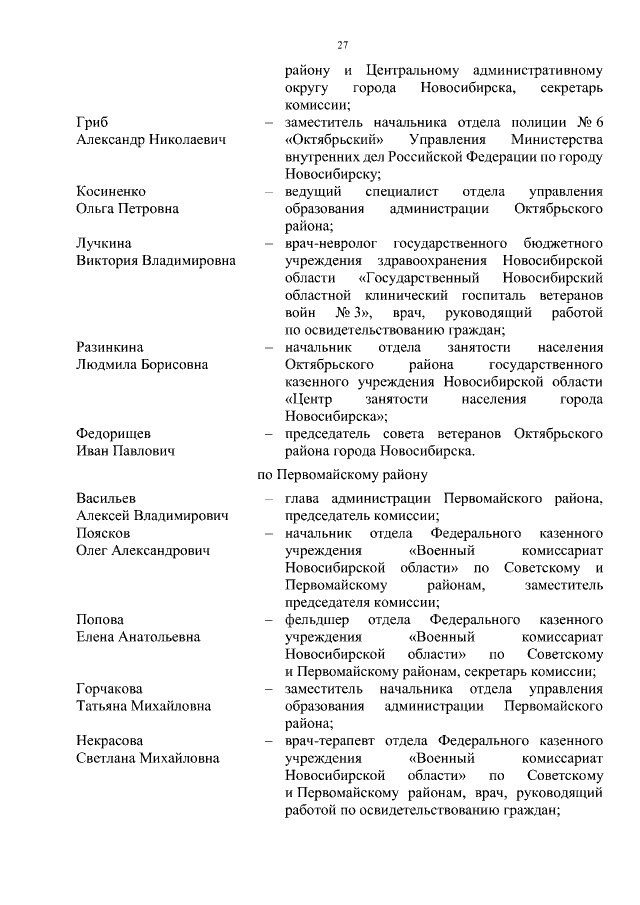 27

району и Центральному административному округу города Новосибирска, секретарь комиссии;

Гриб Александр Николаевич – заместитель начальника отдела полиции № 6 «Октябрьский» Управления Министерства внутренних дел Российской Федерации по городу Новосибирску;

Косиненко Ольга Петровна – ведущий специалист отдела управления образования администрации Октябрьского района;

Лучкина Виктория Владимировна – врач-невролог государственного бюджетного учреждения здравоохранения Новосибирской области «Государственный Новосибирский областной клинический госпиталь ветеранов войн № 3», врач, руководящий работой по освидетельствованию граждан;

Разинкина Людмила Борисовна – начальник отдела занятости населения Октябрьского района государственного казенного учреждения Новосибирской области «Центр занятости населения города Новосибирска»;

Федорищев Иван Павлович – председатель совета ветеранов Октябрьского района города Новосибирска.

по Первомайскому району

Васильев Алексей Владимирович – глава администрации Первомайского района, председатель комиссии;

Поясков Олег Александрович – начальник отдела Федерального казенного учреждения «Военный комиссариат Новосибирской области» по Советскому и Первомайскому районам, заместитель председателя комиссии;

Попова Елена Анатольевна – фельдшер отдела Федерального казенного учреждения «Военный комиссариат Новосибирской области» по Советскому и Первомайскому районам, секретарь комиссии;

Горчакова Татьяна Михайловна – заместитель начальника отдела управления образования администрации Первомайского района;

Некрасова Светлана Михайловна – врач-терапевт отдела Федерального казенного учреждения «Военный комиссариат Новосибирской области» по Советскому и Первомайскому районам, врач, руководящий работой по освидетельствованию граждан;